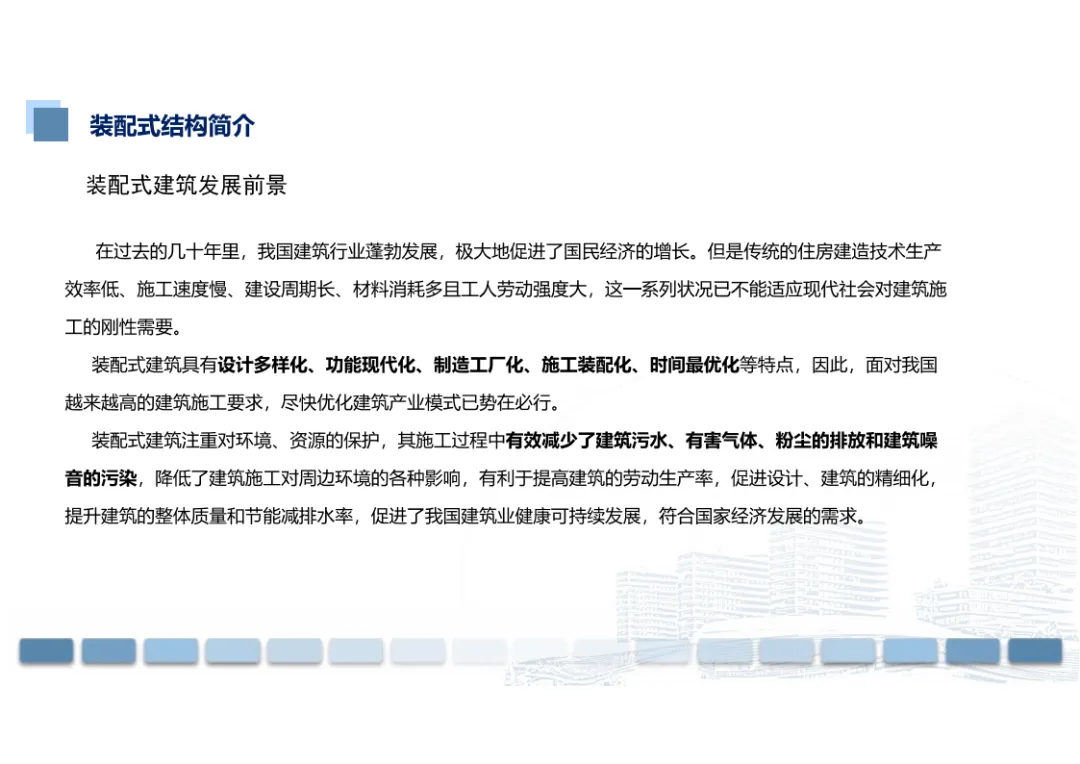 装配式结构简介

装配式建筑发展前景

在过去的几十年里，我国建筑行业蓬勃发展，极大地促进了国民经济的增长。但是传统的住房建造技术生产效率低、施工速度慢、建设周期长、材料消耗多且工人劳动强度大，这一系列状况已不能适应现代社会对建筑施工的刚性需要。

装配式建筑具有设计多样化、功能现代化、制造工厂化、施工装配化、时间最优化等特点，因此，面对我国越来越高的建筑施工要求，尽快优化建筑产业模式已势在必行。

装配式建筑注重对环境、资源的保护，其施工过程中有效减少了建筑污水、有害气体、粉尘的排放和建筑噪音的污染，降低了建筑施工对周边环境的各种影响，有利于提高建筑的劳动生产率，促进设计、建筑的精细化，提升建筑的整体质量和节能减排水率，促进了我国建筑业健康可持续发展，符合国家经济发展的需求。